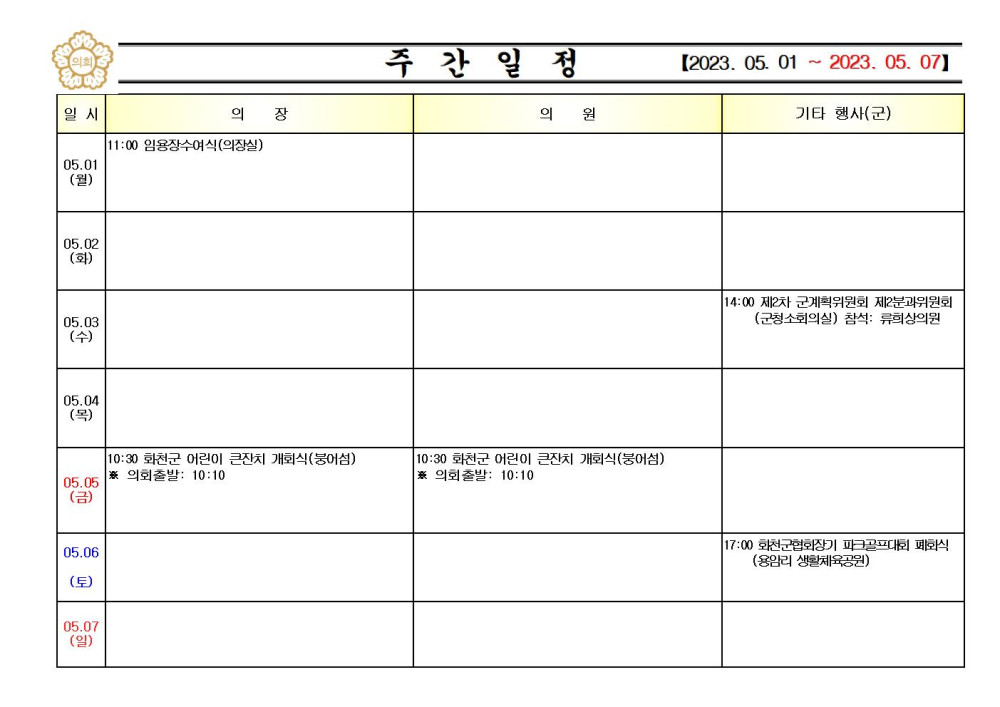 의회

주 간 일 정 【2023. 05. 01 ~ 2023. 05. 07】

| 일 시 | 의 장 | 의 원 | 기타 행사(군) |
|---|---|---|---|
| 05.01 (월) | 11:00 임용장수여식(의장실) | | |
| 05.02 (화) | | | |
| 05.03 (수) | | | 14:00 제2차 군계획위원회 제2분과위원회 (군청소회의실) 참석: 류희상의원 |
| 05.04 (목) | | | |
| 05.05 (금) | 10:30 화천군 어린이 큰잔치 개회식(붕어섬) ※ 의회출발: 10:10 | 10:30 화천군 어린이 큰잔치 개회식(붕어섬) ※ 의회출발: 10:10 | |
| 05.06 (토) | | | 17:00 화천군협회장기 파크골프대회 폐회식 (용암리 생활체육공원) |
| 05.07 (일) | | | |